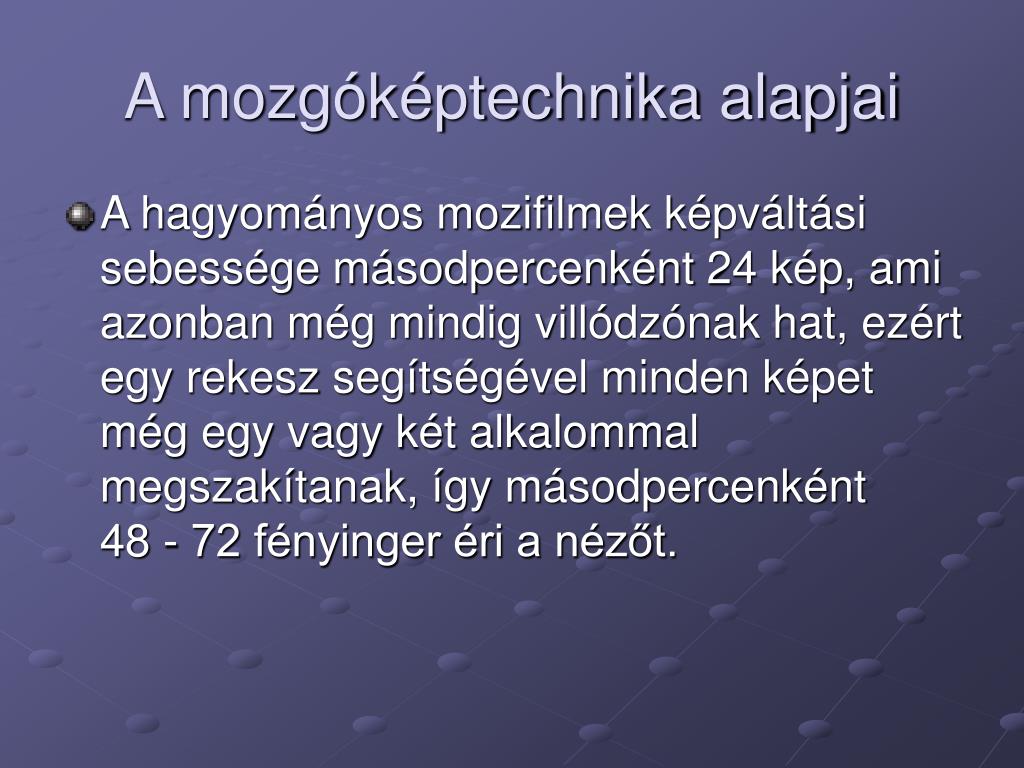 A mozgóképtechnika alapjai

A hagyományos mozifilmek képváltási sebessége másodpercenként 24 kép, ami azonban még mindig villódzónak hat, ezért egy rekesz segítségével minden képet még egy vagy két alkalommal megszakítanak, így másodpercenként 48 - 72 fényinger éri a nézőt.